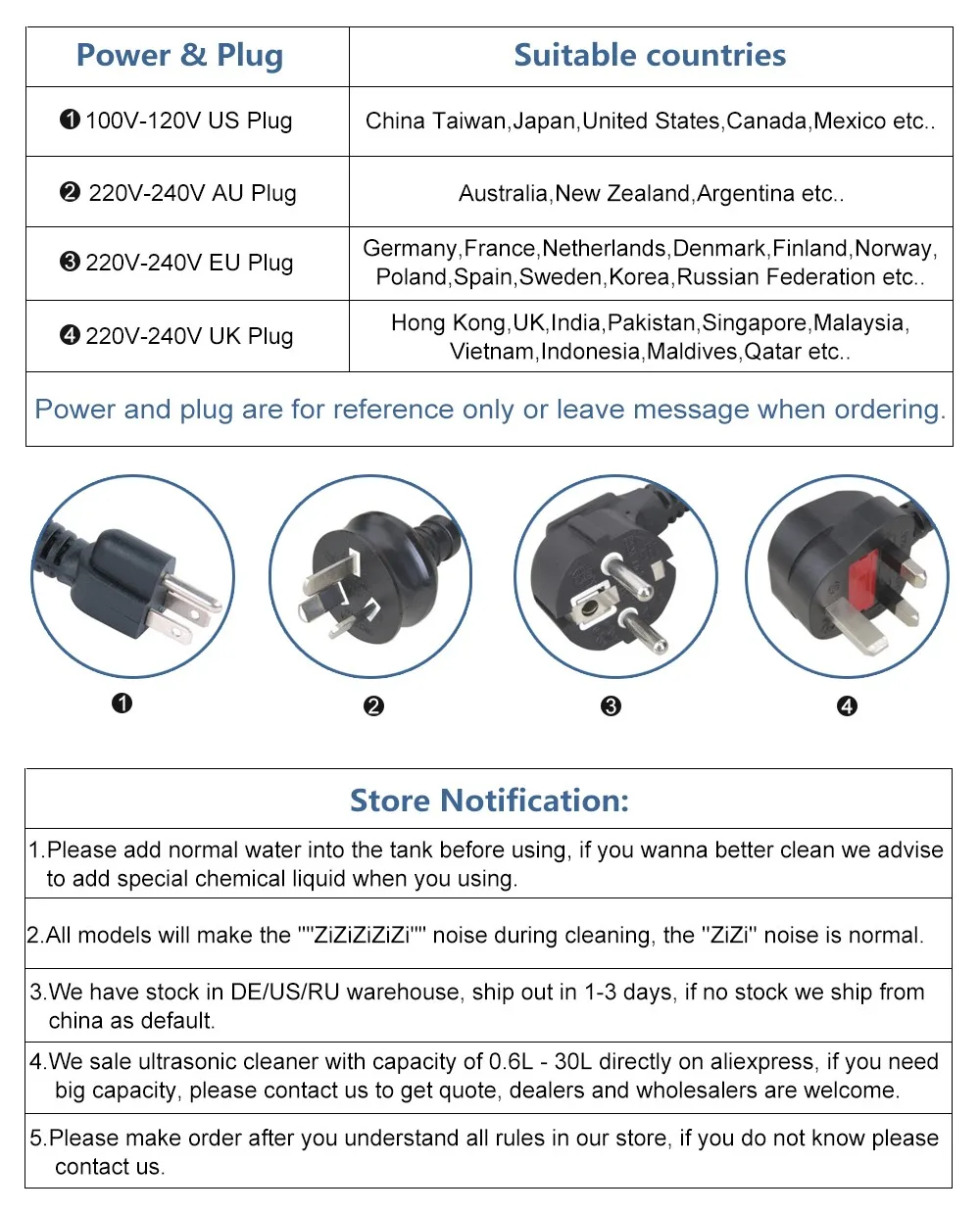 | Power & Plug | Suitable countries |
|---|---|
| ❶ 100V-120V US Plug | China Taiwan,Japan,United States,Canada,Mexico etc.. |
| ❷ 220V-240V AU Plug | Australia,New Zealand,Argentina etc.. |
| ❸ 220V-240V EU Plug | Germany,France,Netherlands,Denmark,Finland,Norway, Poland,Spain,Sweden,Korea,Russian Federation etc.. |
| ❹ 220V-240V UK Plug | Hong Kong,UK,India,Pakistan,Singapore,Malaysia, Vietnam,Indonesia,Maldives,Qatar etc.. |

Power and plug are for reference only or leave message when ordering.

❶

❷

❸

❹

Store Notification:

1.Please add normal water into the tank before using, if you wanna better clean we advise to add special chemical liquid when you using.

2.All models will make the ""ZiZiZiZiZi"" noise during cleaning, the "ZiZi" noise is normal.

3.We have stock in DE/US/RU warehouse, ship out in 1-3 days, if no stock we ship from china as default.

4.We sale ultrasonic cleaner with capacity of 0.6L - 30L directly on aliexpress, if you need big capacity, please contact us to get quote, dealers and wholesalers are welcome.

5.Please make order after you understand all rules in our store, if you do not know please contact us.